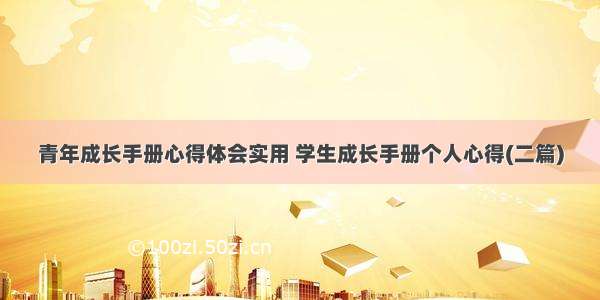 青年成长手册心得体会实用 学生成长手册个人心得(二篇)

©100zi.50zi.cn